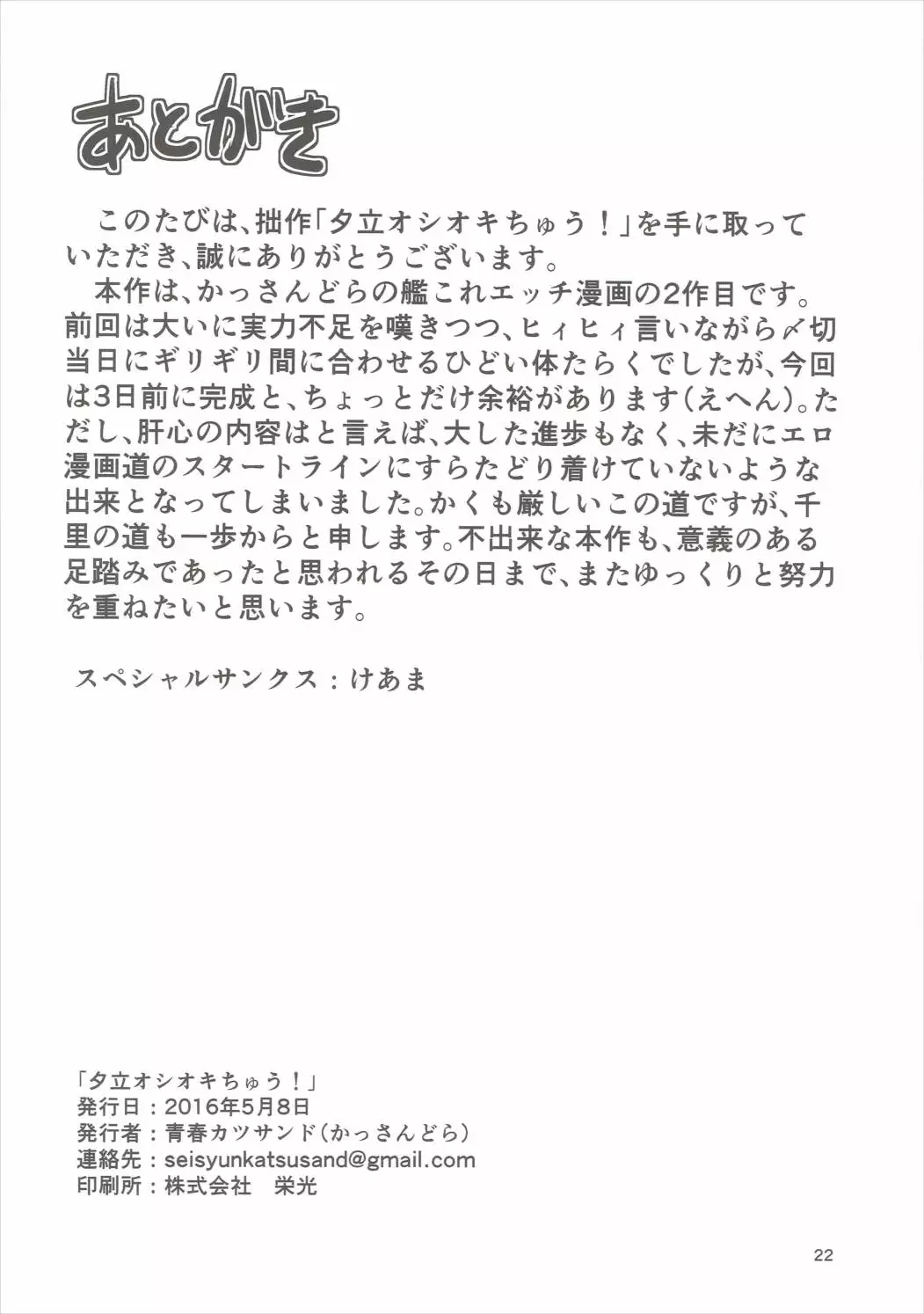 あとがき

このたびは、拙作「夕立オシオキちゅう！」を手に取っていただき、誠にありがとうございます。
本作は、かっさんどらの艦これエッチ漫画の2作目です。前回は大いに実力不足を嘆きつつ、ヒィヒィ言いながら〆切当日にギリギリ間に合わせるひどい体たらくでしたが、今回は3日前に完成と、ちょっとだけ余裕があります（えへん）。ただし、肝心の内容はと言えば、大した進歩もなく、未だにエロ漫画道のスタートラインにすらたどり着けていないような出来となってしまいました。かくも厳しいこの道ですが、千里の道も一歩からと申します。不出来な本作も、意義のある足踏みであったと思われるその日まで、またゆっくりと努力を重ねたいと思います。

スペシャルサンクス：けあま

「夕立オシオキちゅう！」
発行日：2016年5月8日
発行者：青春カツサンド（かっさんどら）
連絡先：seisyunkatsusand@gmail.com
印刷所：株式会社　栄光

22